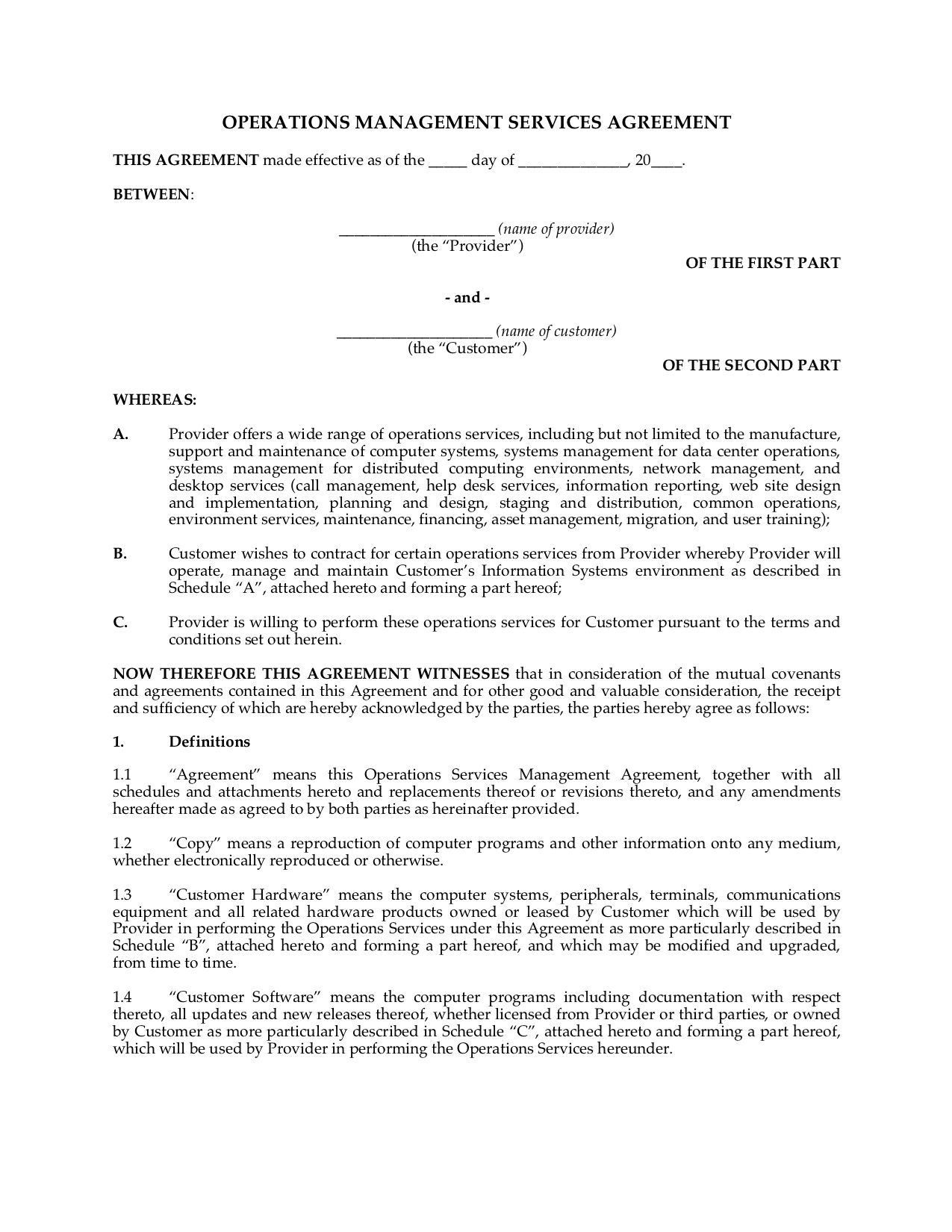 OPERATIONS MANAGEMENT SERVICES AGREEMENT

THIS AGREEMENT made effective as of the _____ day of ______________, 20____.

BETWEEN:

____________________ (name of provider)
(the “Provider”)

OF THE FIRST PART

- and -

____________________ (name of customer)
(the “Customer”)

OF THE SECOND PART

WHEREAS:

A. Provider offers a wide range of operations services, including but not limited to the manufacture, support and maintenance of computer systems, systems management for data center operations, systems management for distributed computing environments, network management, and desktop services (call management, help desk services, information reporting, web site design and implementation, planning and design, staging and distribution, common operations, environment services, maintenance, financing, asset management, migration, and user training);

B. Customer wishes to contract for certain operations services from Provider whereby Provider will operate, manage and maintain Customer’s Information Systems environment as described in Schedule “A”, attached hereto and forming a part hereof;

C. Provider is willing to perform these operations services for Customer pursuant to the terms and conditions set out herein.

NOW THEREFORE THIS AGREEMENT WITNESSES that in consideration of the mutual covenants and agreements contained in this Agreement and for other good and valuable consideration, the receipt and sufficiency of which are hereby acknowledged by the parties, the parties hereby agree as follows:

1. Definitions

1.1 “Agreement” means this Operations Services Management Agreement, together with all schedules and attachments hereto and replacements thereof or revisions thereto, and any amendments hereafter made as agreed to by both parties as hereinafter provided.

1.2 “Copy” means a reproduction of computer programs and other information onto any medium, whether electronically reproduced or otherwise.

1.3 “Customer Hardware” means the computer systems, peripherals, terminals, communications equipment and all related hardware products owned or leased by Customer which will be used by Provider in performing the Operations Services under this Agreement as more particularly described in Schedule “B”, attached hereto and forming a part hereof, and which may be modified and upgraded, from time to time.

1.4 “Customer Software” means the computer programs including documentation with respect thereto, all updates and new releases thereof, whether licensed from Provider or third parties, or owned by Customer as more particularly described in Schedule “C”, attached hereto and forming a part hereof, which will be used by Provider in performing the Operations Services hereunder.